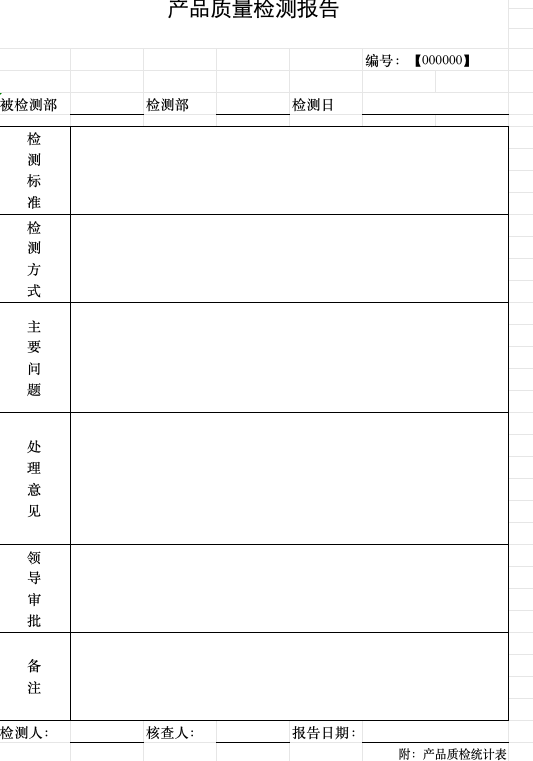 产品质量检测报告

编号：【000000】

被检测部 检测部 检测日

| 检测标准 | |
|---|---|
| 检测方式 | |
| 主要问题 | |
| 处理意见 | |
| 领导审批 | |
| 备注 | |

检测人： 核查人： 报告日期：

附：产品质检统计表